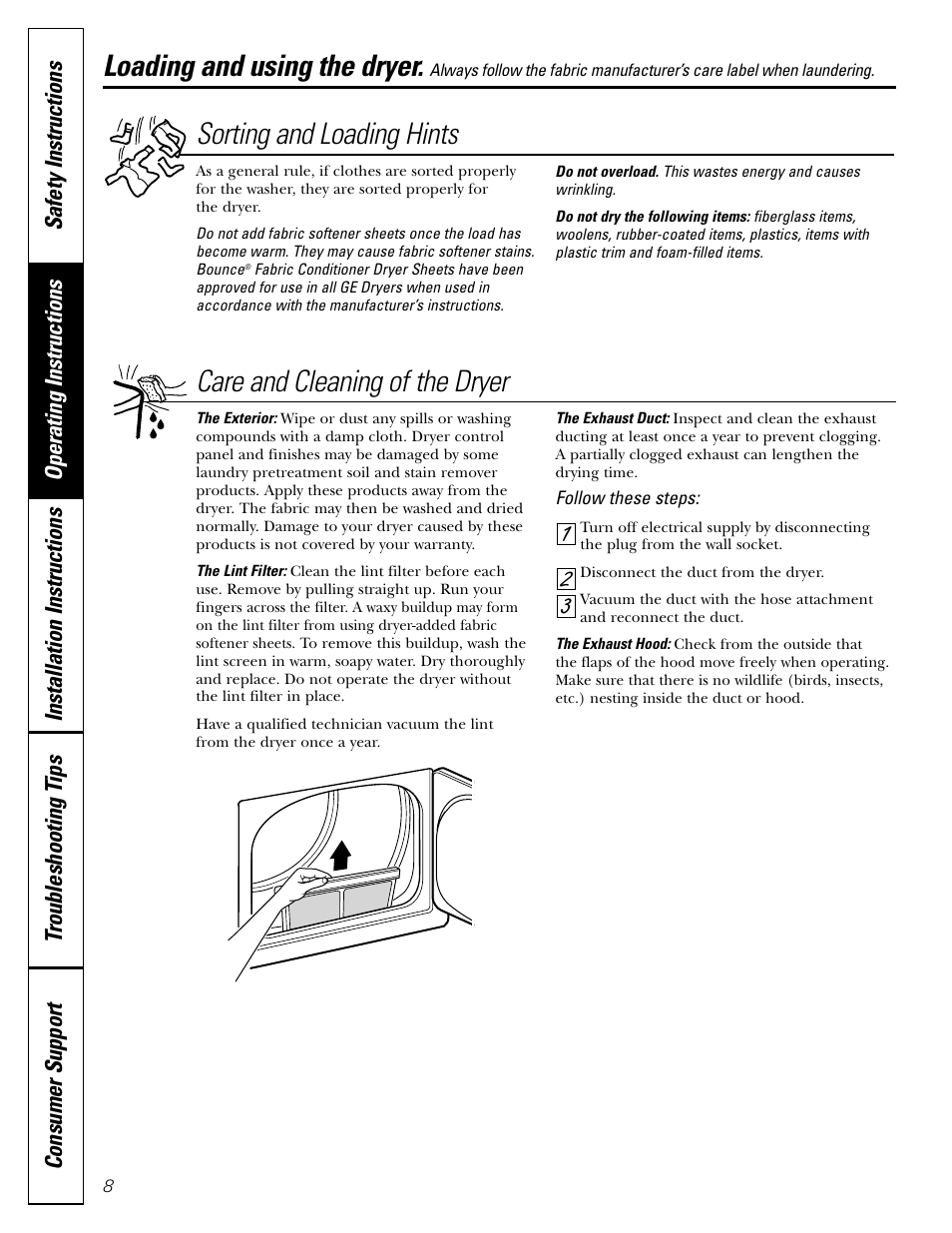 Safety Instructions

Operating Instructions

Installation Instructions

Troubleshooting Tips

Consumer Support

Loading and using the dryer. Always follow the fabric manufacturer's care label when laundering.

Sorting and Loading Hints

As a general rule, if clothes are sorted properly for the washer, they are sorted properly for the dryer.

Do not add fabric softener sheets once the load has become warm. They may cause fabric softener stains. Bounce® Fabric Conditioner Dryer Sheets have been approved for use in all GE Dryers when used in accordance with the manufacturer's instructions.

Do not overload. This wastes energy and causes wrinkling.

Do not dry the following items: fiberglass items, woolens, rubber-coated items, plastics, items with plastic trim and foam-filled items.

Care and Cleaning of the Dryer

The Exterior: Wipe or dust any spills or washing compounds with a damp cloth. Dryer control panel and finishes may be damaged by some laundry pretreatment soil and stain remover products. Apply these products away from the dryer. The fabric may then be washed and dried normally. Damage to your dryer caused by these products is not covered by your warranty.

The Lint Filter: Clean the lint filter before each use. Remove by pulling straight up. Run your fingers across the filter. A waxy buildup may form on the lint filter from using dryer-added fabric softener sheets. To remove this buildup, wash the lint screen in warm, soapy water. Dry thoroughly and replace. Do not operate the dryer without the lint filter in place.

Have a qualified technician vacuum the lint from the dryer once a year.

The Exhaust Duct: Inspect and clean the exhaust ducting at least once a year to prevent clogging. A partially clogged exhaust can lengthen the drying time.

Follow these steps:

1 Turn off electrical supply by disconnecting the plug from the wall socket.

2 Disconnect the duct from the dryer.

3 Vacuum the duct with the hose attachment and reconnect the duct.

The Exhaust Hood: Check from the outside that the flaps of the hood move freely when operating. Make sure that there is no wildlife (birds, insects, etc.) nesting inside the duct or hood.

8